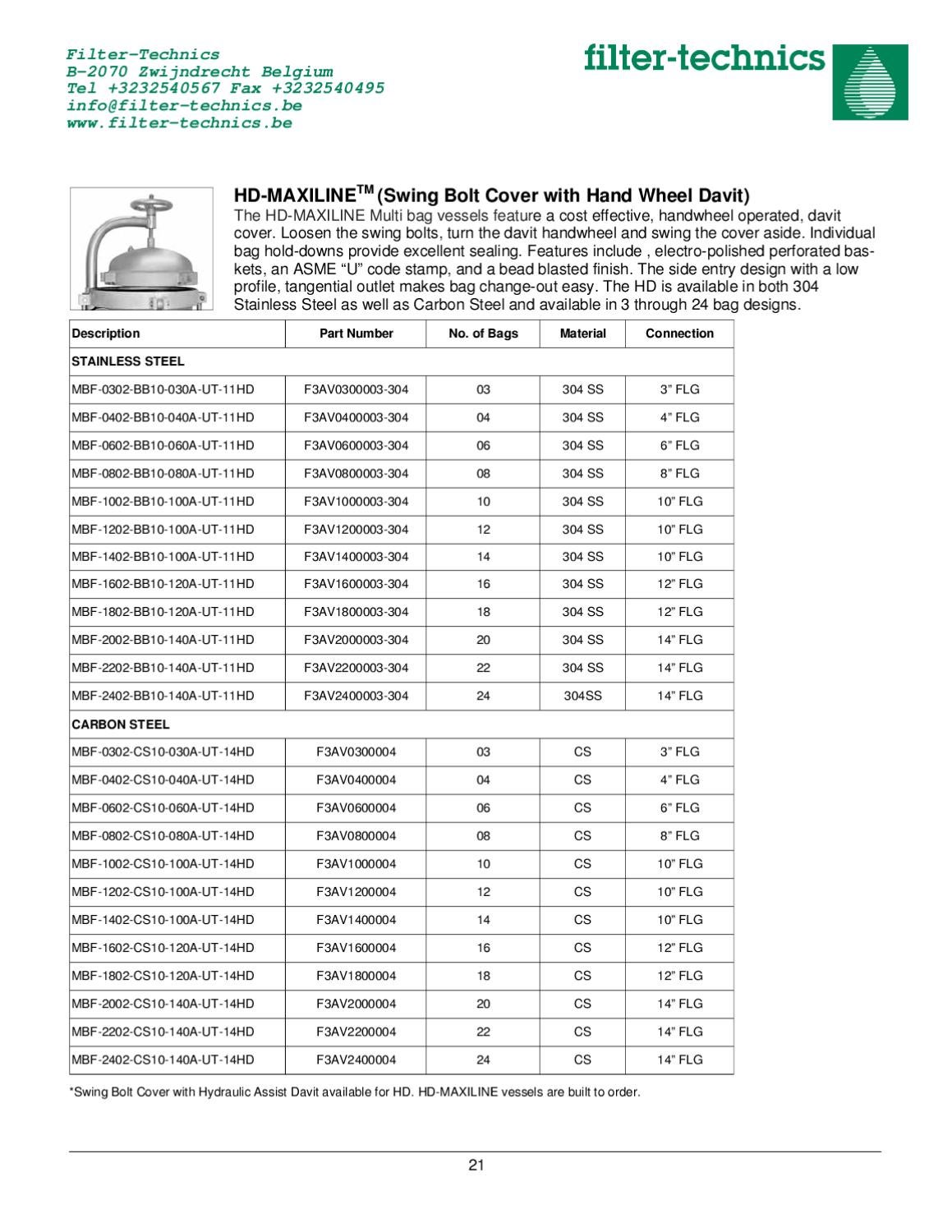 Filter-Technics
B-2070 Zwijndrecht Belgium
Tel +3232540567 Fax +3232540495
info@filter-technics.be
www.filter-technics.be

filter-technics

HD-MAXILINE$^{TM}$ (Swing Bolt Cover with Hand Wheel Davit)

The HD-MAXILINE Multi bag vessels feature a cost effective, handwheel operated, davit cover. Loosen the swing bolts, turn the davit handwheel and swing the cover aside. Individual bag hold-downs provide excellent sealing. Features include , electro-polished perforated baskets, an ASME “U” code stamp, and a bead blasted finish. The side entry design with a low profile, tangential outlet makes bag change-out easy. The HD is available in both 304 Stainless Steel as well as Carbon Steel and available in 3 through 24 bag designs.

| Description | Part Number | No. of Bags | Material | Connection |
|---|---|---|---|---|
| STAINLESS STEEL | | | | |
| MBF-0302-BB10-030A-UT-11HD | F3AV0300003-304 | 03 | 304 SS | 3” FLG |
| MBF-0402-BB10-040A-UT-11HD | F3AV0400003-304 | 04 | 304 SS | 4” FLG |
| MBF-0602-BB10-060A-UT-11HD | F3AV0600003-304 | 06 | 304 SS | 6” FLG |
| MBF-0802-BB10-080A-UT-11HD | F3AV0800003-304 | 08 | 304 SS | 8” FLG |
| MBF-1002-BB10-100A-UT-11HD | F3AV1000003-304 | 10 | 304 SS | 10” FLG |
| MBF-1202-BB10-100A-UT-11HD | F3AV1200003-304 | 12 | 304 SS | 10” FLG |
| MBF-1402-BB10-100A-UT-11HD | F3AV1400003-304 | 14 | 304 SS | 10” FLG |
| MBF-1602-BB10-120A-UT-11HD | F3AV1600003-304 | 16 | 304 SS | 12” FLG |
| MBF-1802-BB10-120A-UT-11HD | F3AV1800003-304 | 18 | 304 SS | 12” FLG |
| MBF-2002-BB10-140A-UT-11HD | F3AV2000003-304 | 20 | 304 SS | 14” FLG |
| MBF-2202-BB10-140A-UT-11HD | F3AV2200003-304 | 22 | 304 SS | 14” FLG |
| MBF-2402-BB10-140A-UT-11HD | F3AV2400003-304 | 24 | 304SS | 14” FLG |
| CARBON STEEL | | | | |
| MBF-0302-CS10-030A-UT-14HD | F3AV0300004 | 03 | CS | 3” FLG |
| MBF-0402-CS10-040A-UT-14HD | F3AV0400004 | 04 | CS | 4” FLG |
| MBF-0602-CS10-060A-UT-14HD | F3AV0600004 | 06 | CS | 6” FLG |
| MBF-0802-CS10-080A-UT-14HD | F3AV0800004 | 08 | CS | 8” FLG |
| MBF-1002-CS10-100A-UT-14HD | F3AV1000004 | 10 | CS | 10” FLG |
| MBF-1202-CS10-100A-UT-14HD | F3AV1200004 | 12 | CS | 10” FLG |
| MBF-1402-CS10-100A-UT-14HD | F3AV1400004 | 14 | CS | 10” FLG |
| MBF-1602-CS10-120A-UT-14HD | F3AV1600004 | 16 | CS | 12” FLG |
| MBF-1802-CS10-120A-UT-14HD | F3AV1800004 | 18 | CS | 12” FLG |
| MBF-2002-CS10-140A-UT-14HD | F3AV2000004 | 20 | CS | 14” FLG |
| MBF-2202-CS10-140A-UT-14HD | F3AV2200004 | 22 | CS | 14” FLG |
| MBF-2402-CS10-140A-UT-14HD | F3AV2400004 | 24 | CS | 14” FLG |

*Swing Bolt Cover with Hydraulic Assist Davit available for HD. HD-MAXILINE vessels are built to order.

21